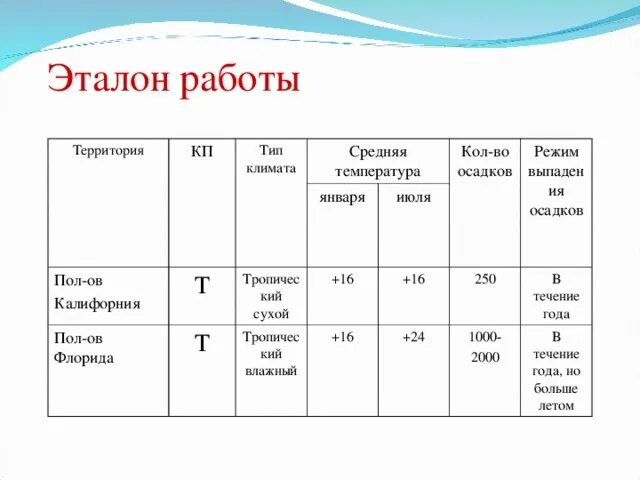 Эталон работы

| Территория | КП | Тип климата | Средняя температура января | Средняя температура июля | Кол-во осадков | Режим выпадения осадков |
|---|---|---|---|---|---|---|
| Пол-ов Калифорния | Т | Тропический сухой | +16 | +16 | 250 | В течение года |
| Пол-ов Флорида | Т | Тропический влажный | +16 | +24 | 1000-2000 | В течение года, но больше летом |